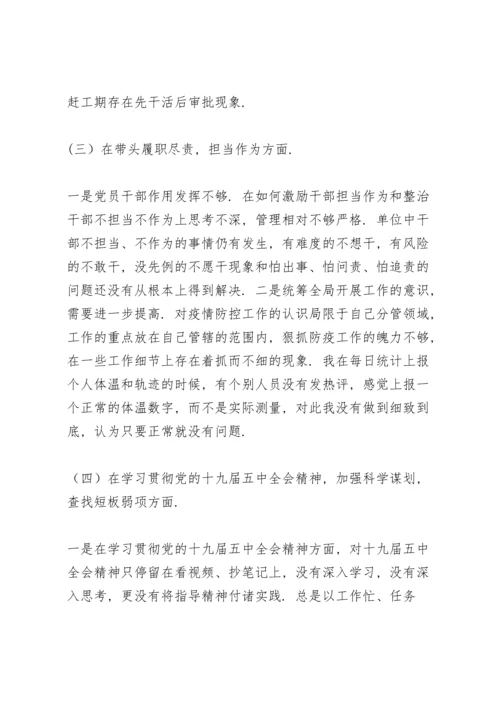 赶工期存在先干活后审批现象.

（三）在带头履职尽责，担当作为方面.

一是党员干部作用发挥不够. 在如何激励干部担当作为和整治干部不担当不作为上思考不深，管理相对不够严格. 单位中干部不担当、不作为的事情仍有发生，有难度的不想干，有风险的不敢干，没先例的不愿干现象和怕出事、怕问责、怕追责的问题还没有从根本上得到解决. 二是统筹全局开展工作的意识，需要进一步提高. 对疫情防控工作的认识局限于自己分管领域，工作的重点放在自己管辖的范围内，狠抓防疫工作的魄力不够，在一些工作细节上存在着抓而不细的现象. 我在每日统计上报个人体温和轨迹的时候，有个别人员没有发热评，感觉上报一个正常的体温数字，而不是实际测量，对此我没有做到细致到底，认为只要正常就没有问题.

（四）在学习贯彻党的十九届五中全会精神，加强科学谋划，查找短板弱项方面.

一是在学习贯彻党的十九届五中全会精神方面，对十九届五中全会精神只停留在看视频、抄笔记上，没有深入学习，没有深入思考，更没有将指导精神付诸实践. 总是以工作忙、任务